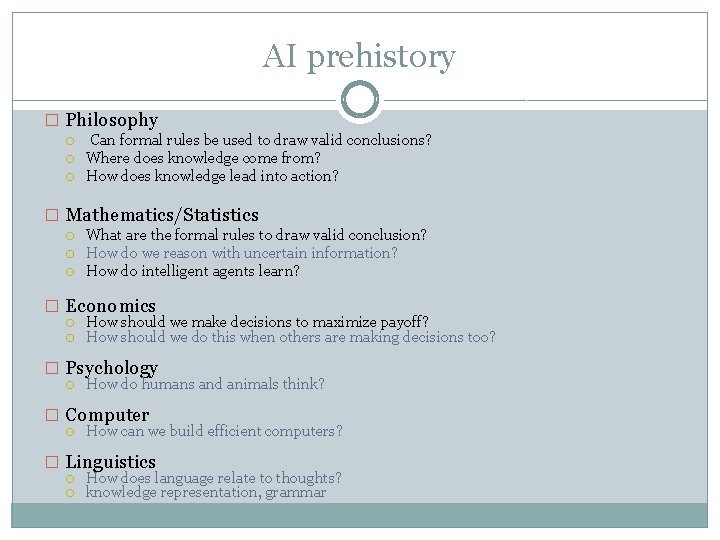 AI prehistory

Philosophy
Can formal rules be used to draw valid conclusions?
Where does knowledge come from?
How does knowledge lead into action?

Mathematics/Statistics
What are the formal rules to draw valid conclusion?
How do we reason with uncertain information?
How do intelligent agents learn?

Economics
How should we make decisions to maximize payoff?
How should we do this when others are making decisions too?

Psychology
How do humans and animals think?

Computer
How can we build efficient computers?

Linguistics
How does language relate to thoughts?
knowledge representation, grammar